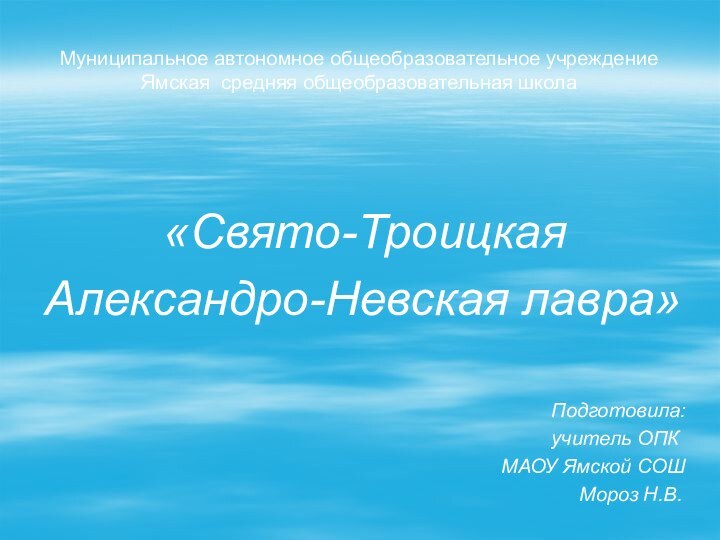 Муниципальное автономное общеобразовательное учреждение
Ямская средняя общеобразовательная школа

«Свято-Троицкая
Александро-Невская лавра»

Подготовила:
учитель ОПК
МАОУ Ямской СОШ
Мороз Н.В.